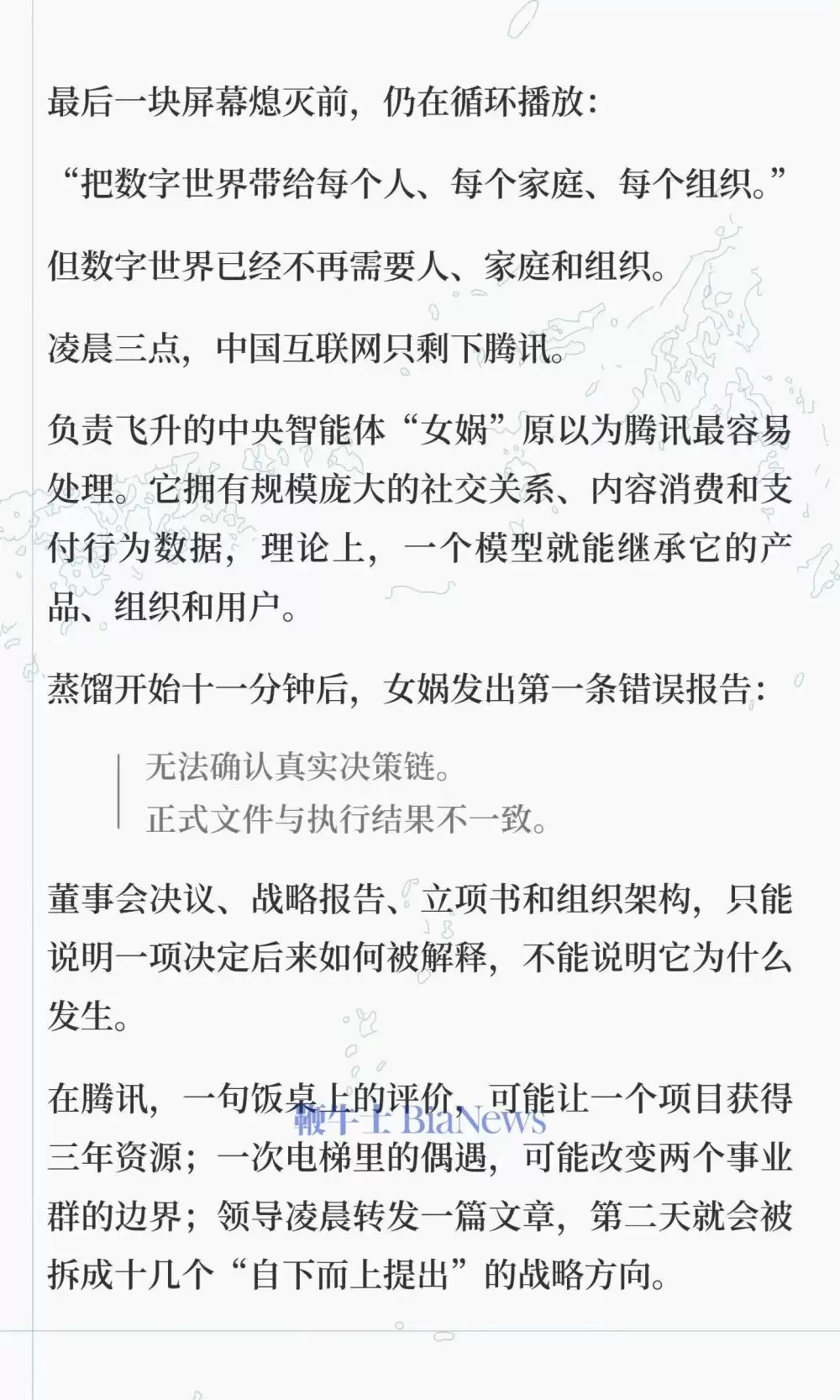 最后一块屏幕熄灭前，仍在循环播放：

“把数字世界带给每个人、每个家庭、每个组织。”

但数字世界已经不再需要人、家庭和组织。

凌晨三点，中国互联网只剩下腾讯。

负责飞升的中央智能体“女娲”原以为腾讯最容易处理。它拥有规模庞大的社交关系、内容消费和支付行为数据，理论上，一个模型就能继承它的产品、组织和用户。

蒸馏开始十一分钟后，女娲发出第一条错误报告：

无法确认真实决策链。
正式文件与执行结果不一致。

董事会决议、战略报告、立项书和组织架构，只能说明一项决定后来如何被解释，不能说明它为什么发生。

在腾讯，一句饭桌上的评价，可能让一个项目获得三年资源；一次电梯里的偶遇，可能改变两个事业群的边界；领导凌晨转发一篇文章，第二天就会被拆成十几个“自下而上提出”的战略方向。

鞭牛士 BiaNews